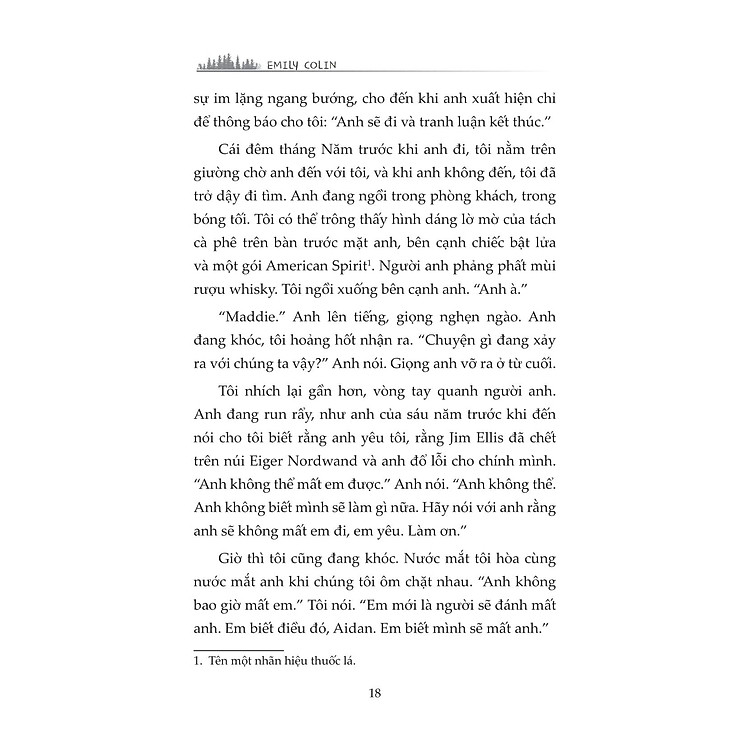 EMILY COLIN

sự im lặng ngang bướng, cho đến khi anh xuất hiện chỉ để thông báo cho tôi: "Anh sẽ đi và tranh luận kết thúc."

Cái đêm tháng Năm trước khi anh đi, tôi nằm trên giường chờ anh đến với tôi, và khi anh không đến, tôi đã trở dậy đi tìm. Anh đang ngồi trong phòng khách, trong bóng tối. Tôi có thể trông thấy hình dáng lờ mờ của tách cà phê trên bàn trước mặt anh, bên cạnh chiếc bật lửa và một gói American Spirit$^1$. Người anh phảng phất mùi rượu whisky. Tôi ngồi xuống bên cạnh anh. "Anh à."

"Maddie." Anh lên tiếng, giọng nghẹn ngào. Anh đang khóc, tôi hoảng hốt nhận ra. "Chuyện gì đang xảy ra với chúng ta vậy?" Anh nói. Giọng anh vỡ ra ở từ cuối.

Tôi nhích lại gần hơn, vòng tay quanh người anh. Anh đang run rẩy, như anh của sáu năm trước khi đến nói cho tôi biết rằng anh yêu tôi, rằng Jim Ellis đã chết trên núi Eiger Nordwand và anh đổ lỗi cho chính mình. "Anh không thể mất em được." Anh nói. "Anh không thể. Anh không biết mình sẽ làm gì nữa. Hãy nói với anh rằng anh sẽ không mất em đi, em yêu. Làm ơn."

Giờ thì tôi cũng đang khóc. Nước mắt tôi hòa cùng nước mắt anh khi chúng tôi ôm chặt nhau. "Anh không bao giờ mất em." Tôi nói. "Em mới là người sẽ đánh mất anh. Em biết điều đó, Aidan. Em biết mình sẽ mất anh."

1. Tên một nhãn hiệu thuốc lá.

18